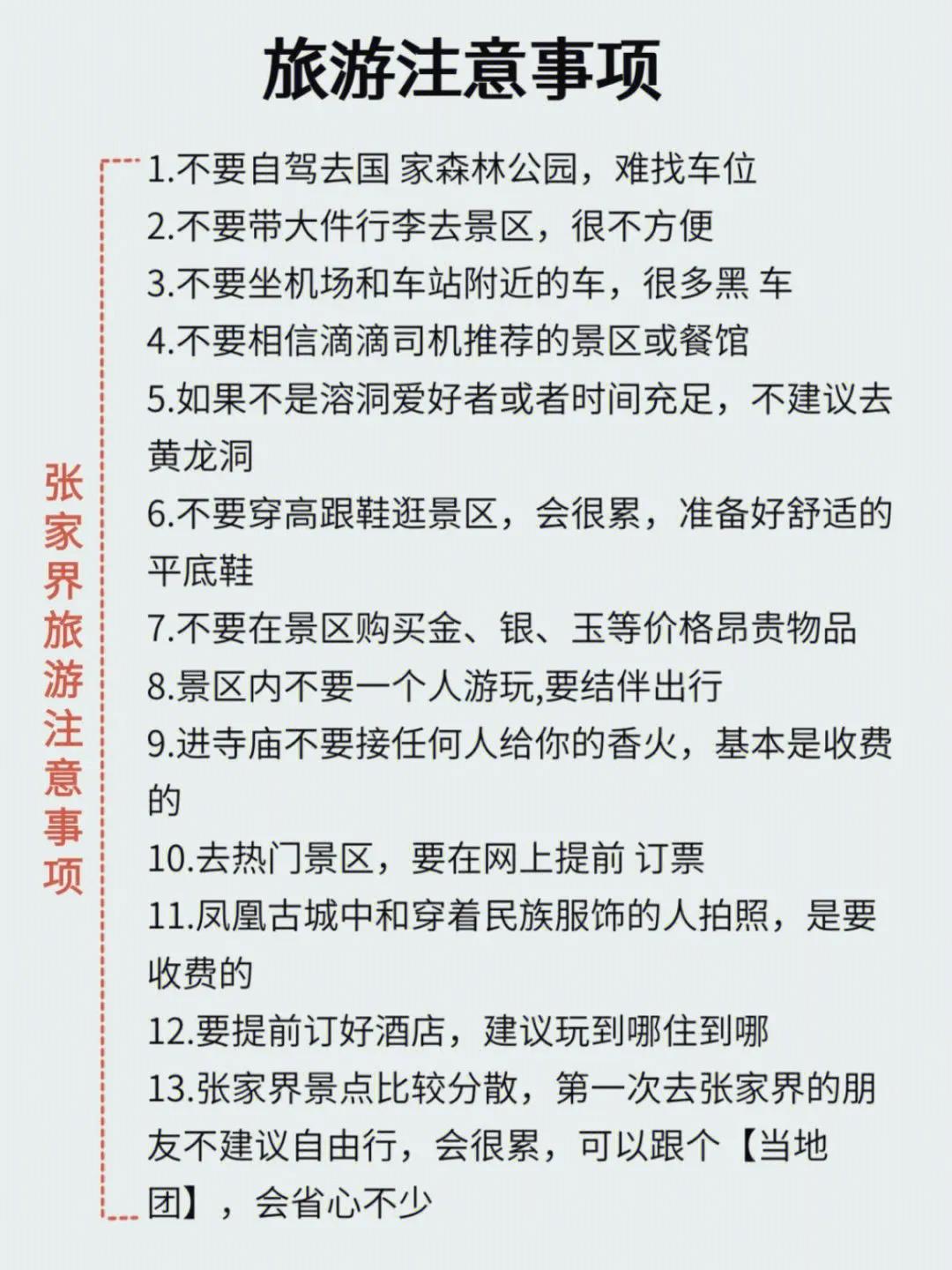 旅游注意事项

张家界旅游注意事项

1.不要自驾去国 家森林公园，难找车位
2.不要带大件行李去景区，很不方便
3.不要坐机场和车站附近的车，很多黑 车
4.不要相信滴滴司机推荐的景区或餐馆
5.如果不是溶洞爱好者或者时间充足，不建议去黄龙洞
6.不要穿高跟鞋逛景区，会很累，准备好舒适的平底鞋
7.不要在景区购买金、银、玉等价格昂贵物品
8.景区内不要一个人游玩,要结伴出行
9.进寺庙不要接任何人给你的香火，基本是收费的
10.去热门景区，要在网上提前 订票
11.凤凰古城中和穿着民族服饰的人拍照，是要收费的
12.要提前订好酒店，建议玩到哪住到哪
13.张家界景点比较分散，第一次去张家界的朋友不建议自由行，会很累，可以跟个【当地团】，会省心不少